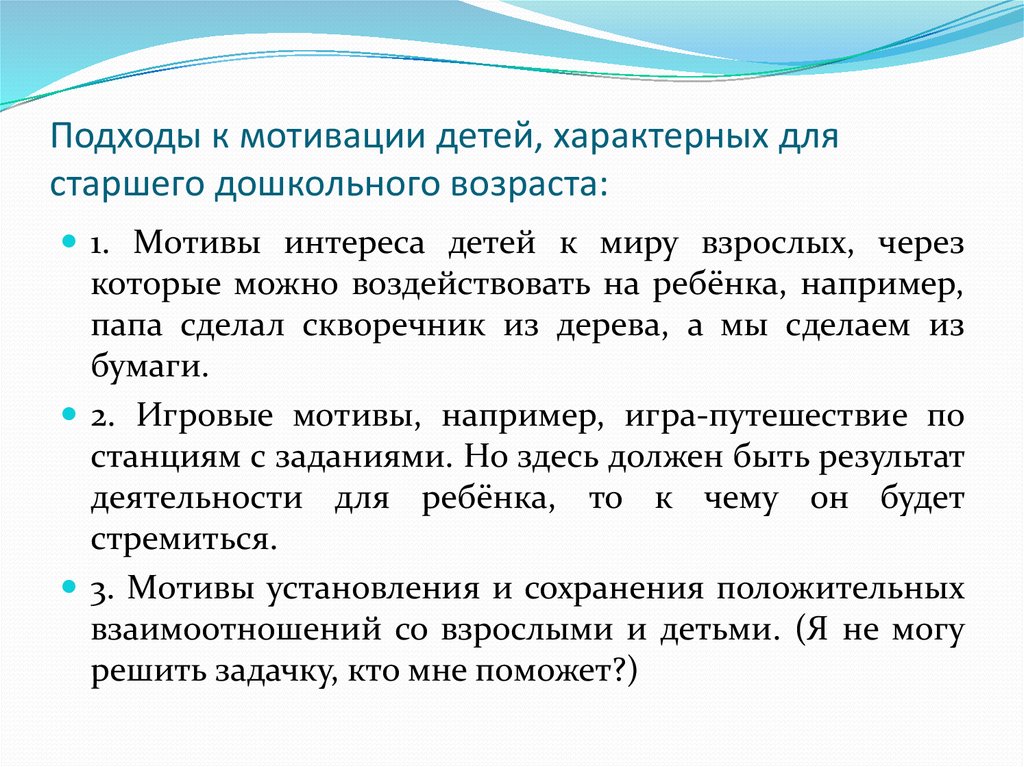 Подходы к мотивации детей, характерных для старшего дошкольного возраста:

1. Мотивы интереса детей к миру взрослых, через которые можно воздействовать на ребёнка, например, папа сделал скворечник из дерева, а мы сделаем из бумаги.

2. Игровые мотивы, например, игра-путешествие по станциям с заданиями. Но здесь должен быть результат деятельности для ребёнка, то к чему он будет стремиться.

3. Мотивы установления и сохранения положительных взаимоотношений со взрослыми и детьми. (Я не могу решить задачку, кто мне поможет?)